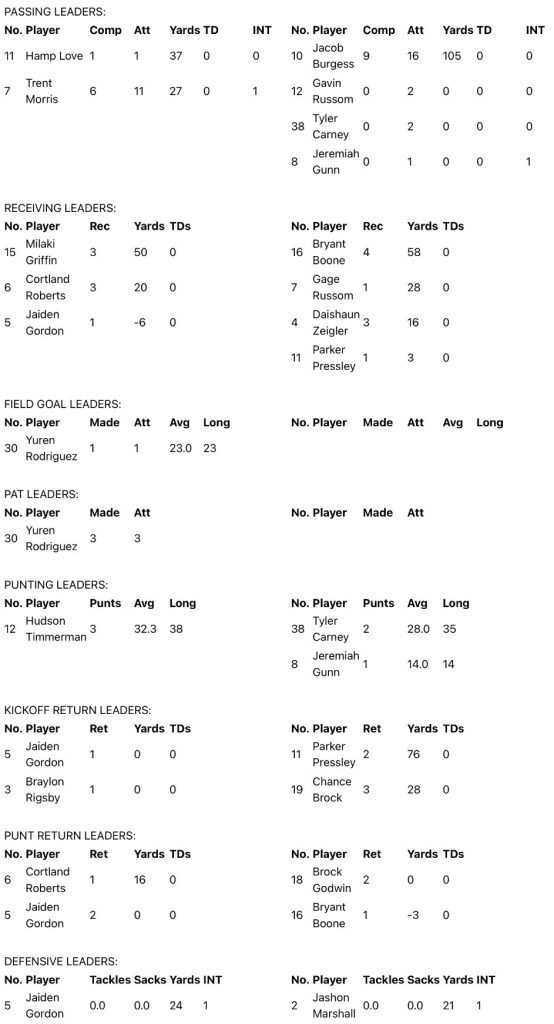 PASSING LEADERS:

| No. | Player | Comp | Att | Yards | TD | INT |
|---|---|---|---|---|---|---|
| 11 | Hamp Love | 1 | 1 | 37 | 0 | 0 |
| 7 | Trent Morris | 6 | 11 | 27 | 0 | 1 |

| No. | Player | Comp | Att | Yards | TD | INT |
|---|---|---|---|---|---|---|
| 10 | Jacob Burgess | 9 | 16 | 105 | 0 | 0 |
| 12 | Gavin Russom | 0 | 2 | 0 | 0 | 0 |
| 38 | Tyler Carney | 0 | 2 | 0 | 0 | 0 |
| 8 | Jeremiah Gunn | 0 | 1 | 0 | 0 | 1 |

RECEIVING LEADERS:

| No. | Player | Rec | Yards | TDs |
|---|---|---|---|---|
| 15 | Milaki Griffin | 3 | 50 | 0 |
| 6 | Cortland Roberts | 3 | 20 | 0 |
| 5 | Jaiden Gordon | 1 | -6 | 0 |

| No. | Player | Rec | Yards | TDs |
|---|---|---|---|---|
| 16 | Bryant Boone | 4 | 58 | 0 |
| 7 | Gage Russom | 1 | 28 | 0 |
| 4 | Daishaun Zeigler | 3 | 16 | 0 |
| 11 | Parker Pressley | 1 | 3 | 0 |

FIELD GOAL LEADERS:

| No. | Player | Made | Att | Avg | Long |
|---|---|---|---|---|---|
| 30 | Yuren Rodriguez | 1 | 1 | 23.0 | 23 |

| No. | Player | Made | Att | Avg | Long |
|---|---|---|---|---|---|

PAT LEADERS:

| No. | Player | Made | Att |
|---|---|---|---|
| 30 | Yuren Rodriguez | 3 | 3 |

| No. | Player | Made | Att |
|---|---|---|---|

PUNTING LEADERS:

| No. | Player | Punts | Avg | Long |
|---|---|---|---|---|
| 12 | Hudson Timmerman | 3 | 32.3 | 38 |

| No. | Player | Punts | Avg | Long |
|---|---|---|---|---|
| 38 | Tyler Carney | 2 | 28.0 | 35 |
| 8 | Jeremiah Gunn | 1 | 14.0 | 14 |

KICKOFF RETURN LEADERS:

| No. | Player | Ret | Yards | TDs |
|---|---|---|---|---|
| 5 | Jaiden Gordon | 1 | 0 | 0 |
| 3 | Braylon Rigsby | 1 | 0 | 0 |

| No. | Player | Ret | Yards | TDs |
|---|---|---|---|---|
| 11 | Parker Pressley | 2 | 76 | 0 |
| 19 | Chance Brock | 3 | 28 | 0 |

PUNT RETURN LEADERS:

| No. | Player | Ret | Yards | TDs |
|---|---|---|---|---|
| 6 | Cortland Roberts | 1 | 16 | 0 |
| 5 | Jaiden Gordon | 2 | 0 | 0 |

| No. | Player | Ret | Yards | TDs |
|---|---|---|---|---|
| 18 | Brock Godwin | 2 | 0 | 0 |
| 16 | Bryant Boone | 1 | -3 | 0 |

DEFENSIVE LEADERS:

| No. | Player | Tackles | Sacks | Yards | INT |
|---|---|---|---|---|---|
| 5 | Jaiden Gordon | 0.0 | 0.0 | 24 | 1 |

| No. | Player | Tackles | Sacks | Yards | INT |
|---|---|---|---|---|---|
| 2 | Jashon Marshall | 0.0 | 0.0 | 21 | 1 |